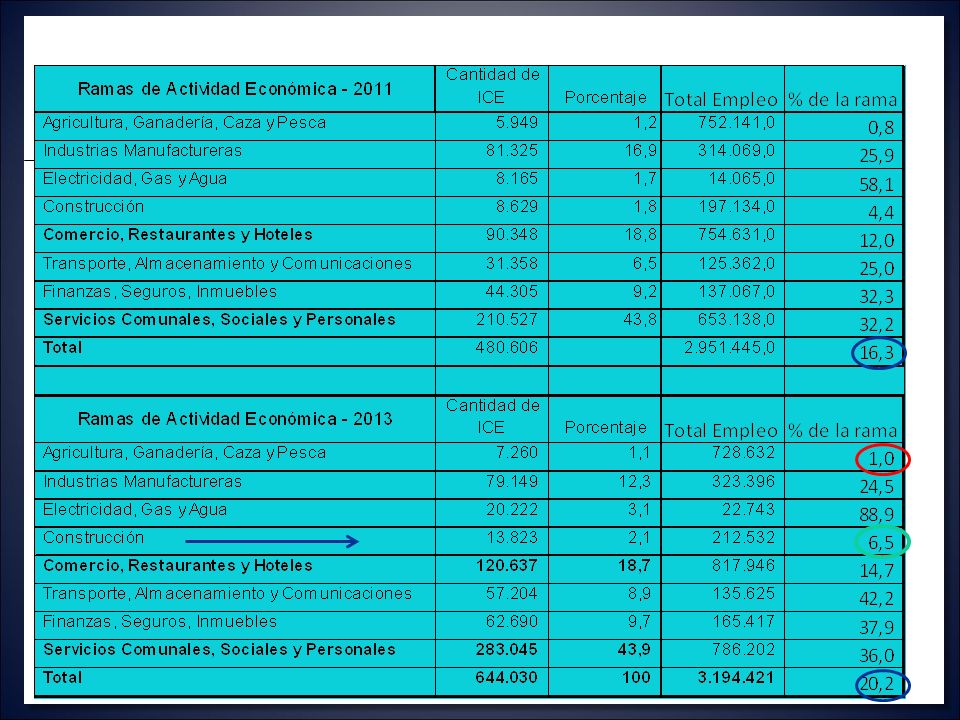 | Ramas de Actividad Económica - 2011 | Cantidad de ICE | Porcentaje | Total Empleo | % de la rama |
|---|---|---|---|---|
| Agricultura, Ganadería, Caza y Pesca | 5.949 | 1,2 | 752.141,0 | 0,8 |
| Industrias Manufactureras | 81.325 | 16,9 | 314.069,0 | 25,9 |
| Electricidad, Gas y Agua | 8.165 | 1,7 | 14.065,0 | 58,1 |
| Construcción | 8.629 | 1,8 | 197.134,0 | 4,4 |
| Comercio, Restaurantes y Hoteles | 90.348 | 18,8 | 754.631,0 | 12,0 |
| Transporte, Almacenamiento y Comunicaciones | 31.358 | 6,5 | 125.362,0 | 25,0 |
| Finanzas, Seguros, Inmuebles | 44.305 | 9,2 | 137.067,0 | 32,3 |
| Servicios Comunales, Sociales y Personales | 210.527 | 43,8 | 653.138,0 | 32,2 |
| Total | 480.606 | | 2.951.445,0 | 16,3 |

| Ramas de Actividad Económica - 2013 | Cantidad de ICE | Porcentaje | Total Empleo | % de la rama |
|---|---|---|---|---|
| Agricultura, Ganadería, Caza y Pesca | 7.260 | 1,1 | 728.632 | 1,0 |
| Industrias Manufactureras | 79.149 | 12,3 | 323.396 | 24,5 |
| Electricidad, Gas y Agua | 20.222 | 3,1 | 22.743 | 88,9 |
| Construcción | 13.823 | 2,1 | 212.532 | 6,5 |
| Comercio, Restaurantes y Hoteles | 120.637 | 18,7 | 817.946 | 14,7 |
| Transporte, Almacenamiento y Comunicaciones | 57.204 | 8,9 | 135.625 | 42,2 |
| Finanzas, Seguros, Inmuebles | 62.690 | 9,7 | 165.417 | 37,9 |
| Servicios Comunales, Sociales y Personales | 283.045 | 43,9 | 786.202 | 36,0 |
| Total | 644.030 | 100 | 3.194.421 | 20,2 |